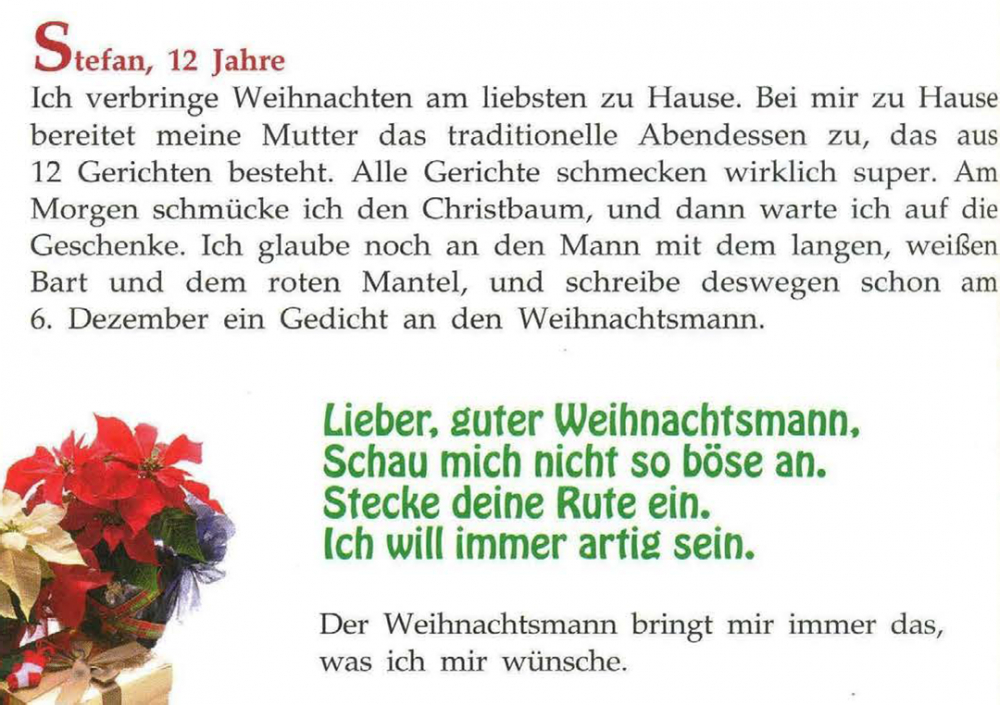 Stefan, 12 Jahre

Ich verbringe Weihnachten am liebsten zu Hause. Bei mir zu Hause bereitet meine Mutter das traditionelle Abendessen zu, das aus 12 Gerichten besteht. Alle Gerichte schmecken wirklich super. Am Morgen schmücke ich den Christbaum, und dann warte ich auf die Geschenke. Ich glaube noch an den Mann mit dem langen, weißen Bart und dem roten Mantel, und schreibe deswegen schon am 6. Dezember ein Gedicht an den Weihnachtsmann.

Lieber, guter Weihnachtsmann,
Schau mich nicht so böse an.
Stecke deine Rute ein.
Ich will immer artig sein.

Der Weihnachtsmann bringt mir immer das, was ich mir wünsche.